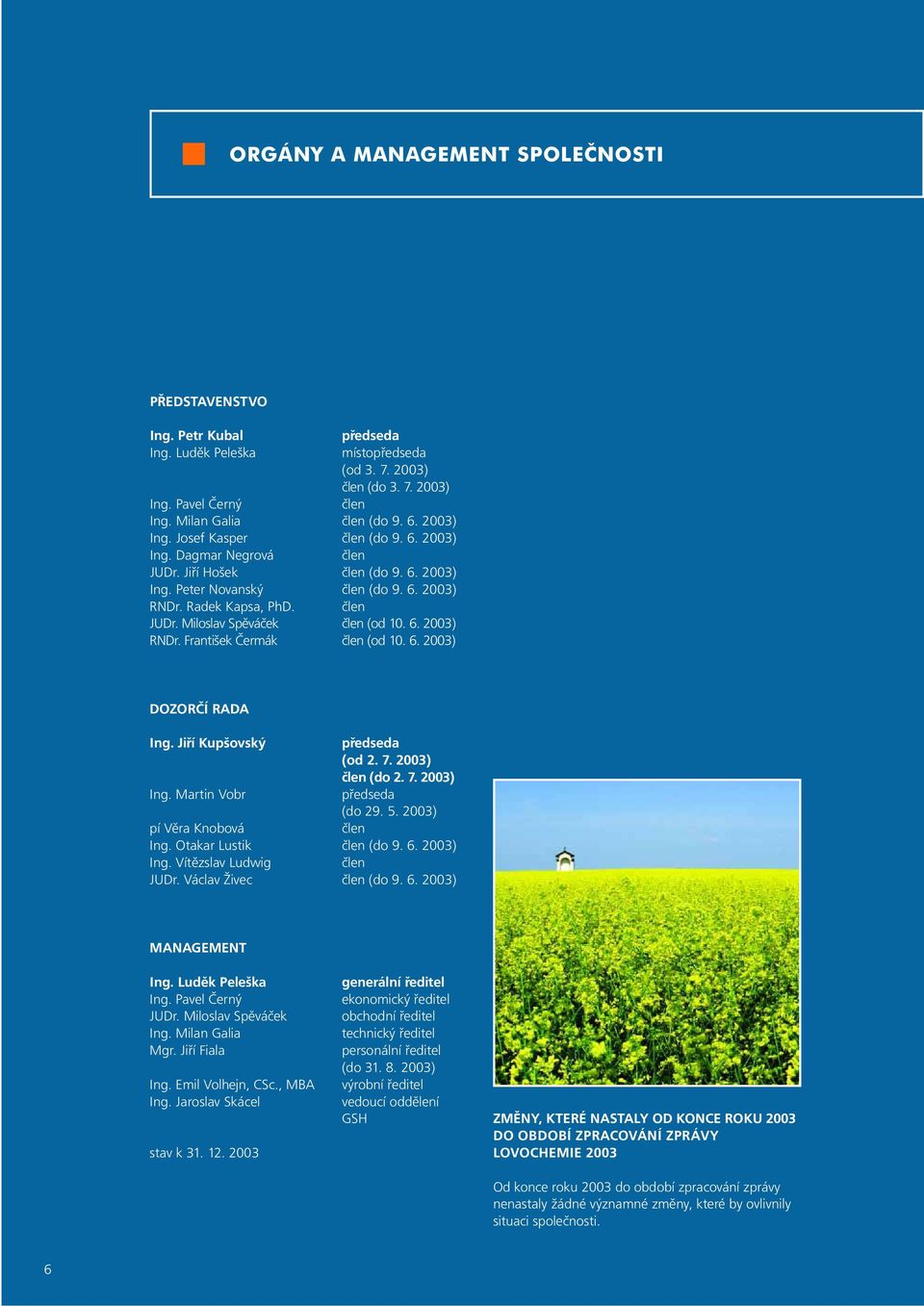 ORGÁNY A MANAGEMENT SPOLEČNOSTI

PŘEDSTAVENSTVO

| | |
|---|---|
| Ing. Petr Kubal | předseda |
| Ing. Luděk Peleška | místopředseda (od 3. 7. 2003) člen (do 3. 7. 2003) |
| Ing. Pavel Černý | člen |
| Ing. Milan Galia | člen (do 9. 6. 2003) |
| Ing. Josef Kasper | člen (do 9. 6. 2003) |
| Ing. Dagmar Negrová | člen |
| JUDr. Jiří Hošek | člen (do 9. 6. 2003) |
| Ing. Peter Novanský | člen (do 9. 6. 2003) |
| RNDr. Radek Kapsa, PhD. | člen |
| JUDr. Miloslav Spěváček | člen (od 10. 6. 2003) |
| RNDr. František Čermák | člen (od 10. 6. 2003) |

DOZORČÍ RADA

| | |
|---|---|
| Ing. Jiří Kupšovský | předseda (od 2. 7. 2003) člen (do 2. 7. 2003) |
| Ing. Martin Vobr | předseda (do 29. 5. 2003) |
| pí Věra Knobová | člen |
| Ing. Otakar Lustik | člen (do 9. 6. 2003) |
| Ing. Vítězslav Ludwig | člen |
| JUDr. Václav Živec | člen (do 9. 6. 2003) |

MANAGEMENT

| | |
|---|---|
| Ing. Luděk Peleška | generální ředitel |
| Ing. Pavel Černý | ekonomický ředitel |
| JUDr. Miloslav Spěváček | obchodní ředitel |
| Ing. Milan Galia | technický ředitel |
| Mgr. Jiří Fiala | personální ředitel (do 31. 8. 2003) |
| Ing. Emil Volhejn, CSc., MBA | výrobní ředitel |
| Ing. Jaroslav Skácel | vedoucí oddělení GSH |

stav k 31. 12. 2003

ZMĚNY, KTERÉ NASTALY OD KONCE ROKU 2003 DO OBDOBÍ ZPRACOVÁNÍ ZPRÁVY LOVOCHEMIE 2003

Od konce roku 2003 do období zpracování zprávy nenastaly žádné významné změny, které by ovlivnily situaci společnosti.

6